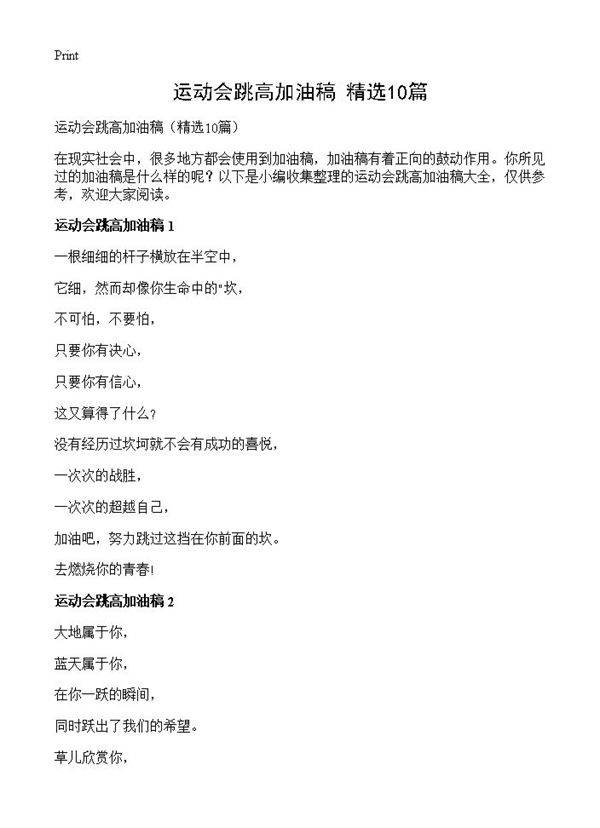 Print

运动会跳高加油稿 精选10篇

运动会跳高加油稿（精选10篇）

在现实社会中，很多地方都会使用到加油稿，加油稿有着正向的鼓动作用。你所见过的加油稿是什么样的呢？以下是小编收集整理的运动会跳高加油稿大全，仅供参考，欢迎大家阅读。

运动会跳高加油稿 1

一根细细的杆子横放在半空中，

它细，然而却像你生命中的"坎，

不可怕，不要怕，

只要你有决心，

只要你有信心，

这又算得了什么？

没有经历过坎坷就不会有成功的喜悦，

一次次的战胜，

一次次的超越自己，

加油吧，努力跳过这挡在你前面的坎。

去燃烧你的青春!

运动会跳高加油稿 2

大地属于你，

蓝天属于你，

在你一跃的瞬间，

同时跃出了我们的希望。

草儿欣赏你，